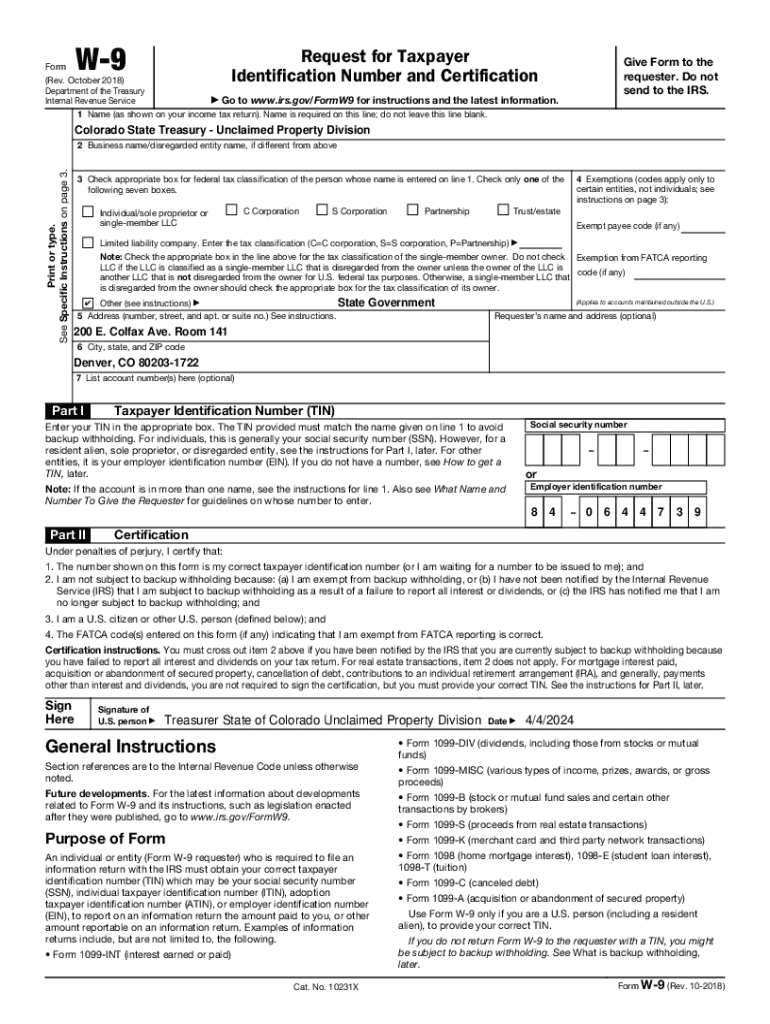 Form W-9
(Rev. October 2018)
Department of the Treasury
Internal Revenue Service

Request for Taxpayer Identification Number and Certification

▶ Go to www.irs.gov/FormW9 for instructions and the latest information.

Give Form to the requester. Do not send to the IRS.

Print or type.
See Specific Instructions on page 3.

1 Name (as shown on your income tax return). Name is required on this line; do not leave this line blank.
Colorado State Treasury - Unclaimed Property Division
2 Business name/disregarded entity name, if different from above

3 Check appropriate box for federal tax classification of the person whose name is entered on line 1. Check only one of the following seven boxes.
☐ Individual/sole proprietor or single-member LLC ☐ C Corporation ☐ S Corporation ☐ Partnership ☐ Trust/estate
☐ Limited liability company. Enter the tax classification (C=C corporation, S=S corporation, P=Partnership) ▶
Note: Check the appropriate box in the line above for the tax classification of the single-member owner. Do not check LLC if the LLC is classified as a single-member LLC that is disregarded from the owner unless the owner of the LLC is another LLC that is not disregarded from the owner for U.S. federal tax purposes. Otherwise, a single-member LLC that is disregarded from the owner should check the appropriate box for the tax classification of its owner.
☑ Other (see instructions) ▶ State Government

4 Exemptions (codes apply only to certain entities, not individuals; see instructions on page 3):
Exempt payee code (if any)
Exemption from FATCA reporting code (if any)
(Applies to accounts maintained outside the U.S.)

5 Address (number, street, and apt. or suite no.) See instructions.
200 E. Colfax Ave. Room 141
Requester's name and address (optional)
6 City, state, and ZIP code
Denver, CO 80203-1722
7 List account number(s) here (optional)

Part I Taxpayer Identification Number (TIN)
Enter your TIN in the appropriate box. The TIN provided must match the name given on line 1 to avoid backup withholding. For individuals, this is generally your social security number (SSN). However, for a resident alien, sole proprietor, or disregarded entity, see the instructions for Part I, later. For other entities, it is your employer identification number (EIN). If you do not have a number, see How to get a TIN, later.
Note: If the account is in more than one name, see the instructions for line 1. Also see What Name and Number To Give the Requester for guidelines on whose number to enter.

Social security number
– –
or
Employer identification number
8 4 – 0 6 4 4 7 3 9

Part II Certification
Under penalties of perjury, I certify that:
1. The number shown on this form is my correct taxpayer identification number (or I am waiting for a number to be issued to me); and
2. I am not subject to backup withholding because: (a) I am exempt from backup withholding, or (b) I have not been notified by the Internal Revenue Service (IRS) that I am subject to backup withholding as a result of a failure to report all interest or dividends, or (c) the IRS has notified me that I am no longer subject to backup withholding; and
3. I am a U.S. citizen or other U.S. person (defined below); and
4. The FATCA code(s) entered on this form (if any) indicating that I am exempt from FATCA reporting is correct.
Certification instructions. You must cross out item 2 above if you have been notified by the IRS that you are currently subject to backup withholding because you have failed to report all interest and dividends on your tax return. For real estate transactions, item 2 does not apply. For mortgage interest paid, acquisition or abandonment of secured property, cancellation of debt, contributions to an individual retirement arrangement (IRA), and generally, payments other than interest and dividends, you are not required to sign the certification, but you must provide your correct TIN. See the instructions for Part II, later.

Sign Here
Signature of U.S. person ▶ Treasurer State of Colorado Unclaimed Property Division Date ▶ 4/4/2024

General Instructions
Section references are to the Internal Revenue Code unless otherwise noted.
Future developments. For the latest information about developments related to Form W-9 and its instructions, such as legislation enacted after they were published, go to www.irs.gov/FormW9.

Purpose of Form
An individual or entity (Form W-9 requester) who is required to file an information return with the IRS must obtain your correct taxpayer identification number (TIN) which may be your social security number (SSN), individual taxpayer identification number (ITIN), adoption taxpayer identification number (ATIN), or employer identification number (EIN), to report on an information return the amount paid to you, or other amount reportable on an information return. Examples of information returns include, but are not limited to, the following.
• Form 1099-INT (interest earned or paid)

• Form 1099-DIV (dividends, including those from stocks or mutual funds)
• Form 1099-MISC (various types of income, prizes, awards, or gross proceeds)
• Form 1099-B (stock or mutual fund sales and certain other transactions by brokers)
• Form 1099-S (proceeds from real estate transactions)
• Form 1099-K (merchant card and third party network transactions)
• Form 1098 (home mortgage interest), 1098-E (student loan interest), 1098-T (tuition)
• Form 1099-C (canceled debt)
• Form 1099-A (acquisition or abandonment of secured property)
Use Form W-9 only if you are a U.S. person (including a resident alien), to provide your correct TIN.
If you do not return Form W-9 to the requester with a TIN, you might be subject to backup withholding. See What is backup withholding, later.

Cat. No. 10231X
Form W-9 (Rev. 10-2018)